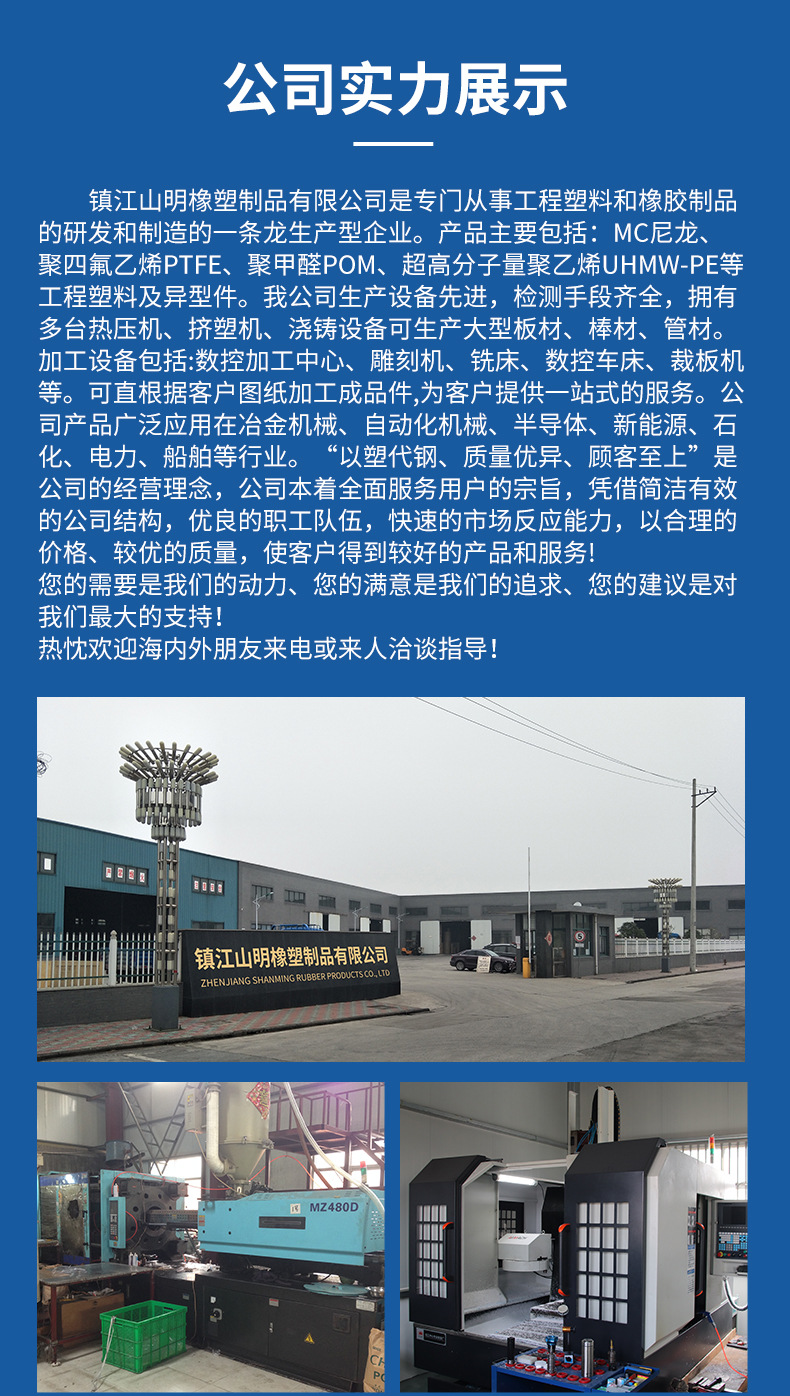 公司实力展示

镇江山明橡塑制品有限公司是专门从事工程塑料和橡胶制品的研发和制造的一条龙生产型企业。产品主要包括：MC尼龙、聚四氟乙烯PTFE、聚甲醛POM、超高分子量聚乙烯UHMW-PE等工程塑料及异型件。我公司生产设备先进，检测手段齐全，拥有多台热压机、挤塑机、浇铸设备可生产大型板材、棒材、管材。加工设备包括:数控加工中心、雕刻机、铣床、数控车床、裁板机等。可直根据客户图纸加工成品件,为客户提供一站式的服务。公司产品广泛应用在冶金机械、自动化机械、半导体、新能源、石化、电力、船舶等行业。“以塑代钢、质量优异、顾客至上”是公司的经营理念，公司本着全面服务用户的宗旨，凭借简洁有效的公司结构，优良的职工队伍，快速的市场反应能力，以合理的价格、较优的质量，使客户得到较好的产品和服务!
您的需要是我们的动力、您的满意是我们的追求、您的建议是对我们最大的支持！
热忱欢迎海内外朋友来电或来人洽谈指导！

镇江山明橡塑制品有限公司
ZHENJIANG SHANMING RUBBER PRODUCTS CO., LTD

MZ480D